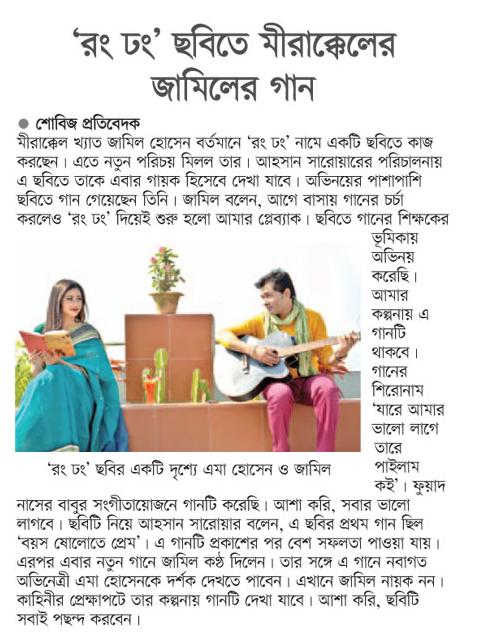 'রং ঢং' ছবিতে মীরাক্কেলের জামিলের গান

● শোবিজ প্রতিবেদক

মীরাক্কেল খ্যাত জামিল হোসেন বর্তমানে 'রং ঢং' নামে একটি ছবিতে কাজ করছেন। এতে নতুন পরিচয় মিলল তার। আহসান সারোয়ারের পরিচালনায় এ ছবিতে তাকে এবার গায়ক হিসেবে দেখা যাবে। অভিনয়ের পাশাপাশি ছবিতে গান গেয়েছেন তিনি। জামিল বলেন, আগে বাসায় গানের চর্চা করলেও 'রং ঢং' দিয়েই শুরু হলো আমার প্লেব্যাক। ছবিতে গানের শিক্ষকের ভূমিকায় অভিনয় করেছি। আমার কল্পনায় এ গানটি থাকবে। গানের শিরোনাম 'যারে আমার ভালো লাগে তারে পাইলাম কই'। ফুয়াদ নাসের বাবুর সংগীতায়োজনে গানটি করেছি। আশা করি, সবার ভালো লাগবে। ছবিটি নিয়ে আহসান সারোয়ার বলেন, এ ছবির প্রথম গান ছিল 'বয়স ষোলোতে প্রেম'। এ গানটি প্রকাশের পর বেশ সফলতা পাওয়া যায়। এরপর এবার নতুন গানে জামিল কণ্ঠ দিলেন। তার সঙ্গে এ গানে নবাগত অভিনেত্রী এমা হোসেনকে দর্শক দেখতে পাবেন। এখানে জামিল নায়ক নন। কাহিনীর প্রেক্ষাপটে তার কল্পনায় গানটি দেখা যাবে। আশা করি, ছবিটি সবাই পছন্দ করবেন।

'রং ঢং' ছবির একটি দৃশ্যে এমা হোসেন ও জামিল